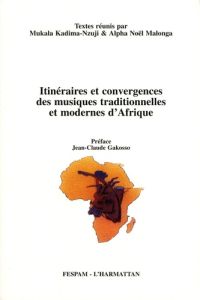 Textes réunis par
Mukala Kadima-Nzuji & Alpha Noël Malonga

Itinéraires et convergences des musiques traditionnelles et modernes d'Afrique

Préface
Jean-Claude Gakosso

FESPAM - L'HARMATTAN